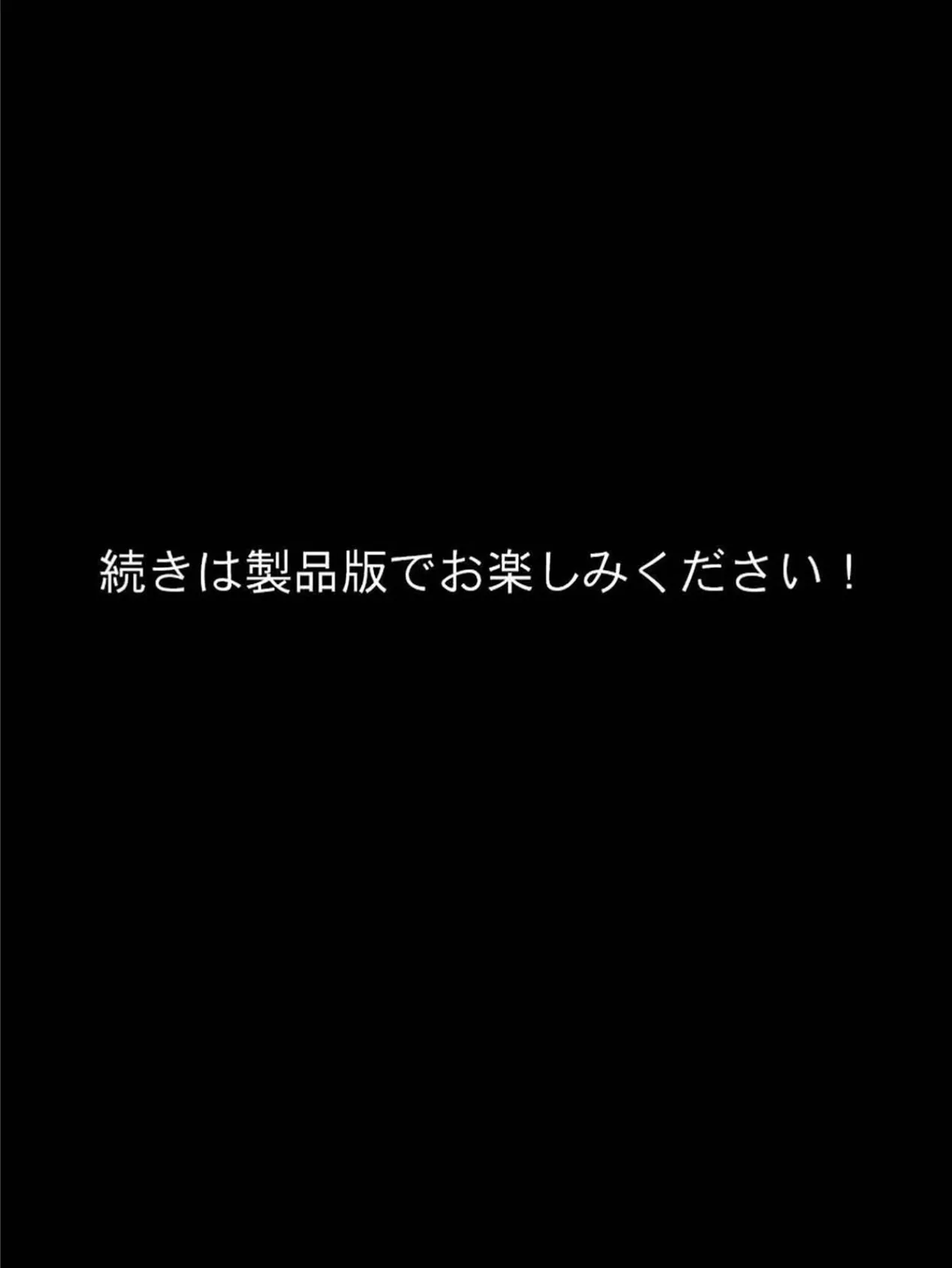 続きは製品版でお楽しみください！